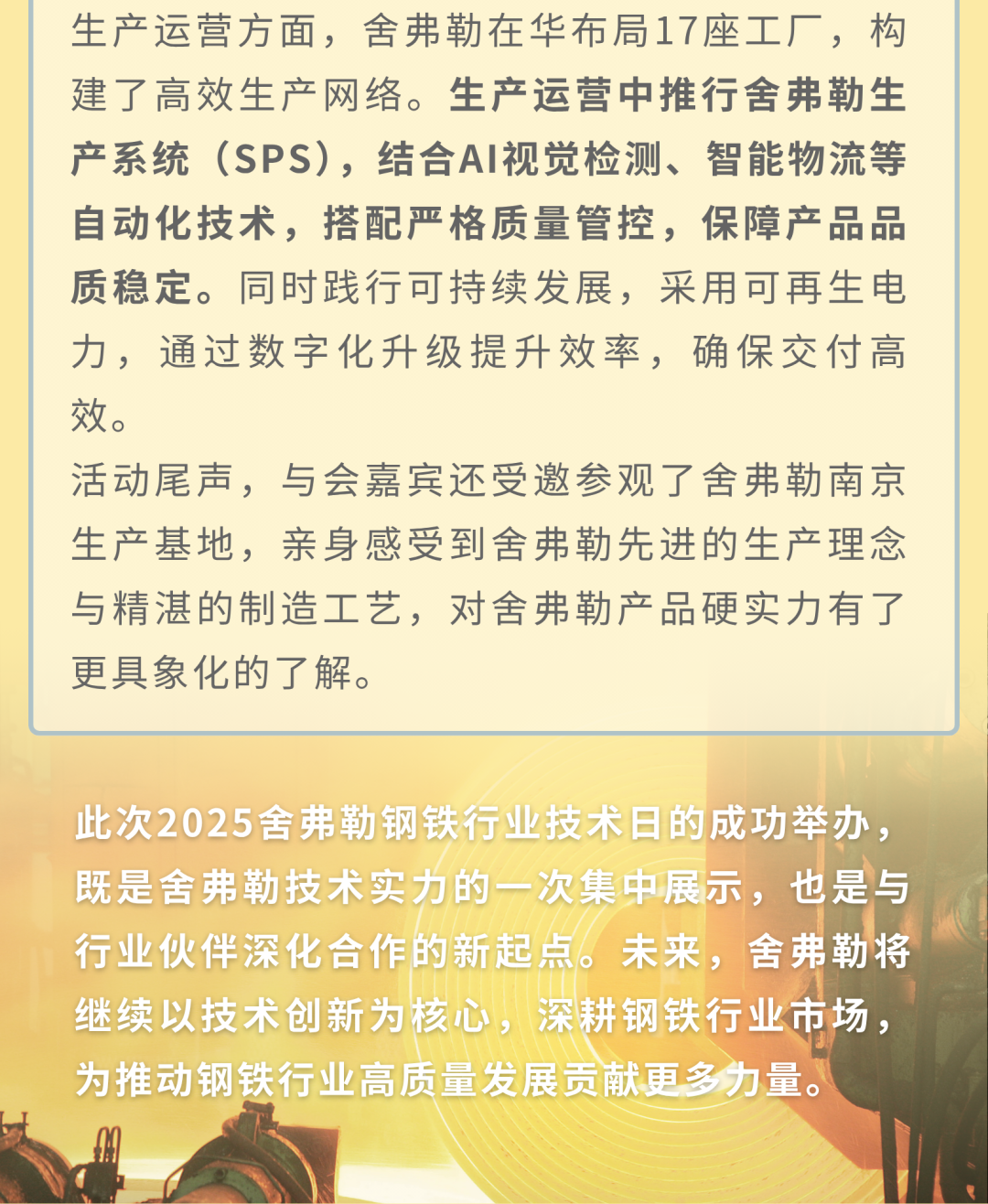 生产运营方面，舍弗勒在华布局17座工厂，构建了高效生产网络。生产运营中推行舍弗勒生产系统（SPS），结合AI视觉检测、智能物流等自动化技术，搭配严格质量管控，保障产品品质稳定。同时践行可持续发展，采用可再生电力，通过数字化升级提升效率，确保交付高效。

活动尾声，与会嘉宾还受邀参观了舍弗勒南京生产基地，亲身感受到舍弗勒先进的生产理念与精湛的制造工艺，对舍弗勒产品硬实力有了更具象化的了解。

此次2025舍弗勒钢铁行业技术日的成功举办，既是舍弗勒技术实力的一次集中展示，也是与行业伙伴深化合作的新起点。未来，舍弗勒将继续以技术创新为核心，深耕钢铁行业市场，为推动钢铁行业高质量发展贡献更多力量。